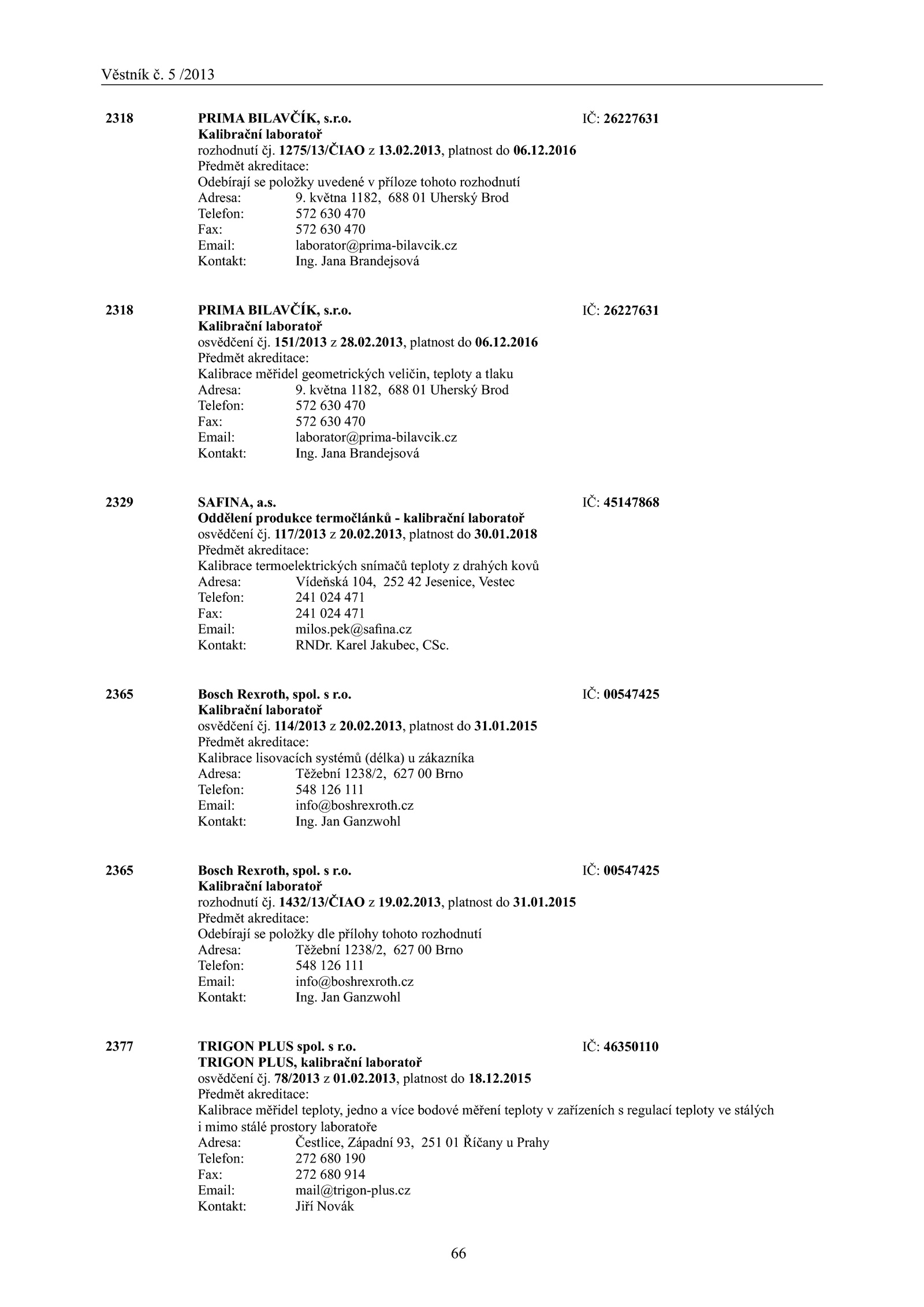 Věstník č. 5 /2013

2318 PRIMA BILAVČÍK, s.r.o. IČ: 26227631
Kalibrační laboratoř
rozhodnutí čj. 1275/13/ČIAO z 13.02.2013, platnost do 06.12.2016
Předmět akreditace:
Odebírají se položky uvedené v příloze tohoto rozhodnutí
Adresa: 9. května 1182, 688 01 Uherský Brod
Telefon: 572 630 470
Fax: 572 630 470
Email: laborator@prima-bilavcik.cz
Kontakt: Ing. Jana Brandejsová

2318 PRIMA BILAVČÍK, s.r.o. IČ: 26227631
Kalibrační laboratoř
osvědčení čj. 151/2013 z 28.02.2013, platnost do 06.12.2016
Předmět akreditace:
Kalibrace měřidel geometrických veličin, teploty a tlaku
Adresa: 9. května 1182, 688 01 Uherský Brod
Telefon: 572 630 470
Fax: 572 630 470
Email: laborator@prima-bilavcik.cz
Kontakt: Ing. Jana Brandejsová

2329 SAFINA, a.s. IČ: 45147868
Oddělení produkce termočlánků - kalibrační laboratoř
osvědčení čj. 117/2013 z 20.02.2013, platnost do 30.01.2018
Předmět akreditace:
Kalibrace termoelektrických snímačů teploty z drahých kovů
Adresa: Vídeňská 104, 252 42 Jesenice, Vestec
Telefon: 241 024 471
Fax: 241 024 471
Email: milos.pek@safina.cz
Kontakt: RNDr. Karel Jakubec, CSc.

2365 Bosch Rexroth, spol. s r.o. IČ: 00547425
Kalibrační laboratoř
osvědčení čj. 114/2013 z 20.02.2013, platnost do 31.01.2015
Předmět akreditace:
Kalibrace lisovacích systémů (délka) u zákazníka
Adresa: Těžební 1238/2, 627 00 Brno
Telefon: 548 126 111
Email: info@boshrexroth.cz
Kontakt: Ing. Jan Ganzwohl

2365 Bosch Rexroth, spol. s r.o. IČ: 00547425
Kalibrační laboratoř
rozhodnutí čj. 1432/13/ČIAO z 19.02.2013, platnost do 31.01.2015
Předmět akreditace:
Odebírají se položky dle přílohy tohoto rozhodnutí
Adresa: Těžební 1238/2, 627 00 Brno
Telefon: 548 126 111
Email: info@boshrexroth.cz
Kontakt: Ing. Jan Ganzwohl

2377 TRIGON PLUS spol. s r.o. IČ: 46350110
TRIGON PLUS, kalibrační laboratoř
osvědčení čj. 78/2013 z 01.02.2013, platnost do 18.12.2015
Předmět akreditace:
Kalibrace měřidel teploty, jedno a více bodové měření teploty v zařízeních s regulací teploty ve stálých i mimo stálé prostory laboratoře
Adresa: Čestlice, Západní 93, 251 01 Říčany u Prahy
Telefon: 272 680 190
Fax: 272 680 914
Email: mail@trigon-plus.cz
Kontakt: Jiří Novák

66